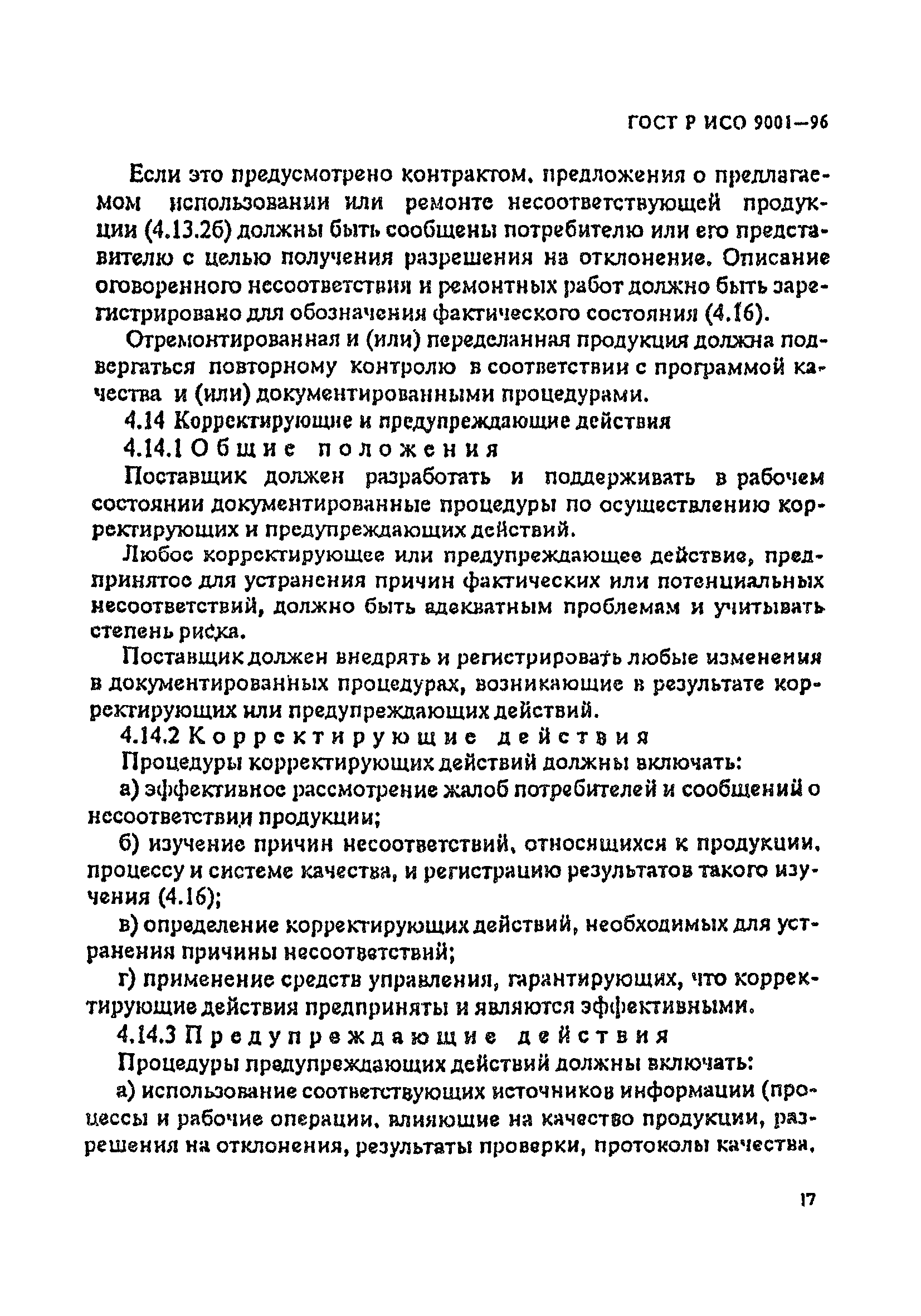 ГОСТ Р ИСО 9001—96

Если это предусмотрено контрактом, предложения о предлагаемом использовании или ремонте несоответствующей продукции (4.13.2б) должны быть сообщены потребителю или его представителю с целью получения разрешения на отклонение. Описание оговоренного несоответствия и ремонтных работ должно быть зарегистрировано для обозначения фактического состояния (4.16).

Отремонтированная и (или) переделанная продукция должна подвергаться повторному контролю в соответствии с программой качества и (или) документированными процедурами.

4.14 Корректирующие и предупреждающие действия

4.14.1 Общие положения

Поставщик должен разработать и поддерживать в рабочем состоянии документированные процедуры по осуществлению корректирующих и предупреждающих действий.

Любое корректирующее или предупреждающее действие, предпринятое для устранения причин фактических или потенциальных несоответствий, должно быть адекватным проблемам и учитывать степень риска.

Поставщик должен внедрять и регистрировать любые изменения в документированных процедурах, возникающие в результате корректирующих или предупреждающих действий.

4.14.2 Корректирующие действия

Процедуры корректирующих действий должны включать:

а) эффективное рассмотрение жалоб потребителей и сообщений о несоответствии продукции;

б) изучение причин несоответствий, относящихся к продукции, процессу и системе качества, и регистрацию результатов такого изучения (4.16);

в) определение корректирующих действий, необходимых для устранения причины несоответствий;

г) применение средств управления, гарантирующих, что корректирующие действия предприняты и являются эффективными.

4.14.3 Предупреждающие действия

Процедуры предупреждающих действий должны включать:

а) использование соответствующих источников информации (процессы и рабочие операции, влияющие на качество продукции, разрешения на отклонения, результаты проверки, протоколы качества,

17